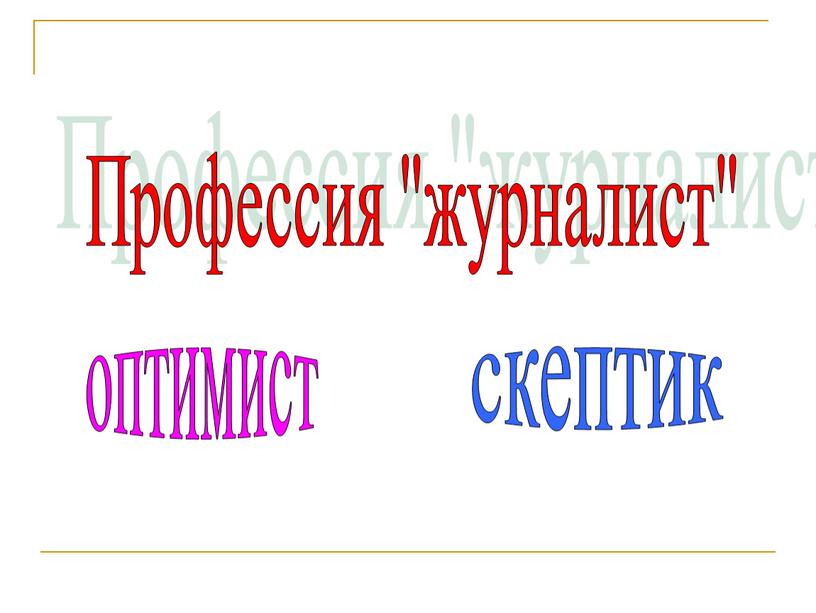 Профессия "журналист"

оптимист

скептик